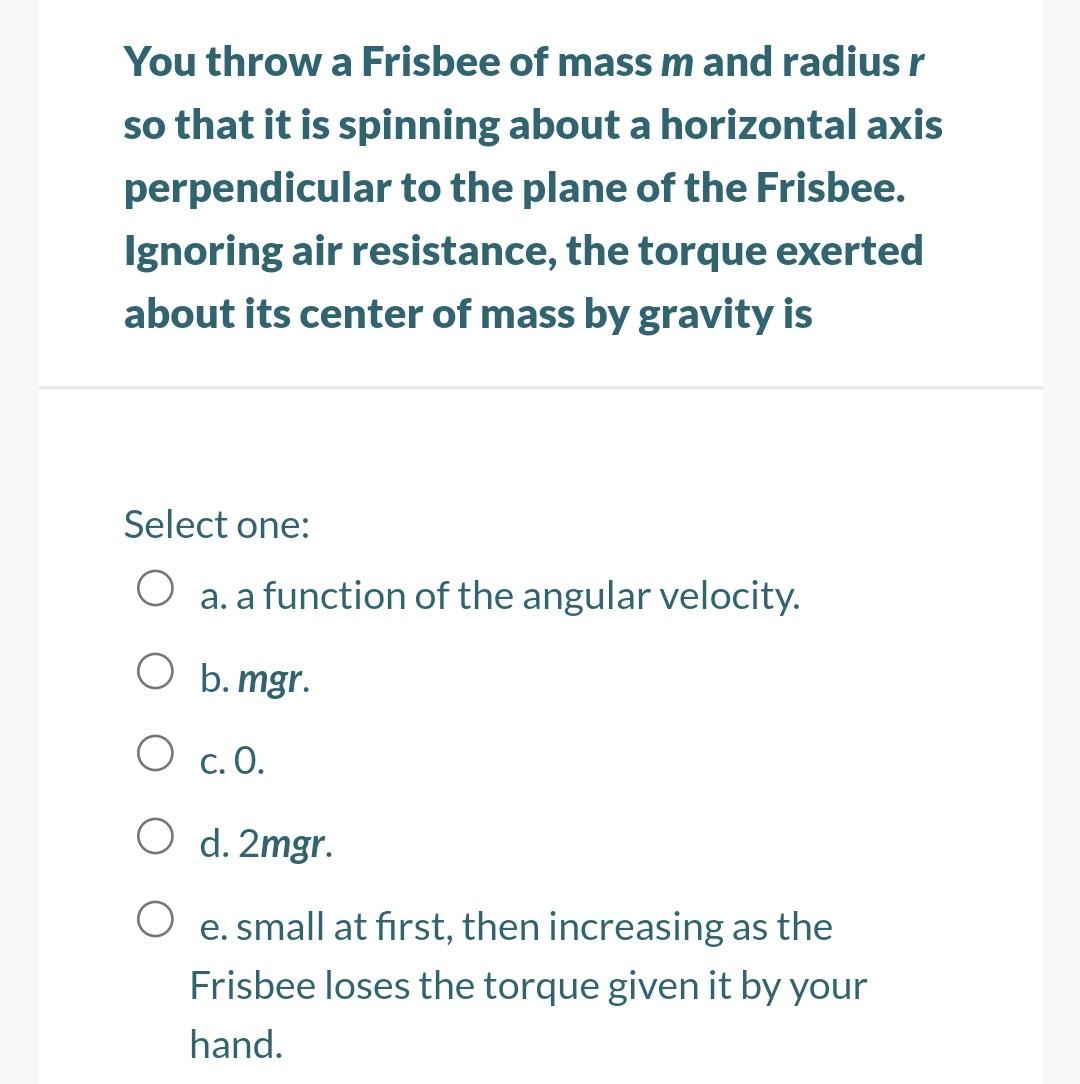 You throw a Frisbee of mass $m$ and radius $r$ so that it is spinning about a horizontal axis perpendicular to the plane of the Frisbee. Ignoring air resistance, the torque exerted about its center of mass by gravity is

Select one:

a. a function of the angular velocity.

b. $mgr$.

c. 0.

d. $2mgr$.

e. small at first, then increasing as the Frisbee loses the torque given it by your hand.